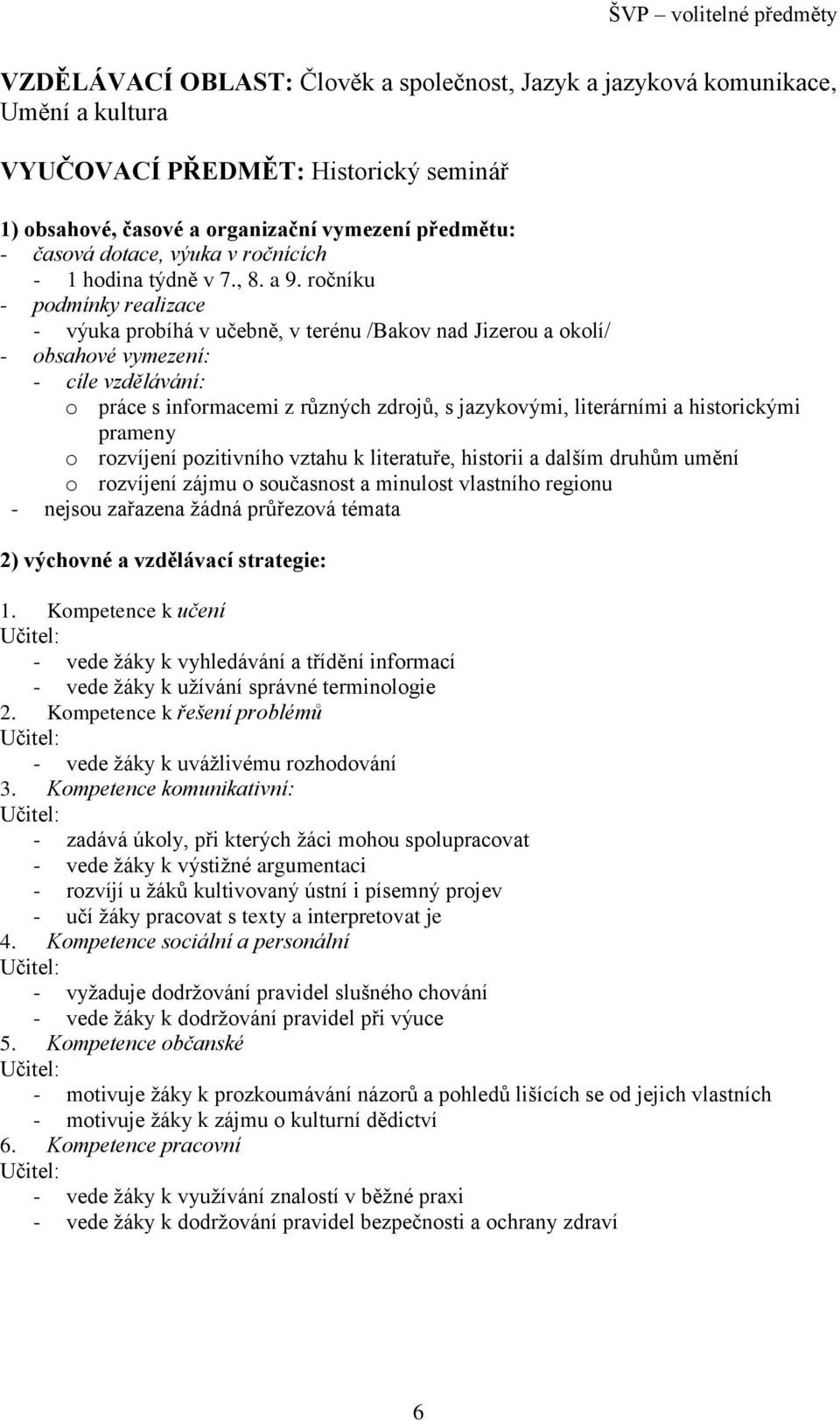 ŠVP – volitelné předměty

VZDĚLÁVACÍ OBLAST: Člověk a společnost, Jazyk a jazyková komunikace, Umění a kultura

VYUČOVACÍ PŘEDMĚT: Historický seminář

1) obsahové, časové a organizační vymezení předmětu:
- časová dotace, výuka v ročnících
 - 1 hodina týdně v 7., 8. a 9. ročníku
- podmínky realizace
 - výuka probíhá v učebně, v terénu /Bakov nad Jizerou a okolí/
- obsahové vymezení:
 - cíle vzdělávání:
 o práce s informacemi z různých zdrojů, s jazykovými, literárními a historickými prameny
 o rozvíjení pozitivního vztahu k literatuře, historii a dalším druhům umění
 o rozvíjení zájmu o současnost a minulost vlastního regionu
- nejsou zařazena žádná průřezová témata

2) výchovné a vzdělávací strategie:

1. Kompetence k učení
Učitel:
- vede žáky k vyhledávání a třídění informací
- vede žáky k užívání správné terminologie
2. Kompetence k řešení problémů
Učitel:
- vede žáky k uvážlivému rozhodování
3. Kompetence komunikativní:
Učitel:
- zadává úkoly, při kterých žáci mohou spolupracovat
- vede žáky k výstižné argumentaci
- rozvíjí u žáků kultivovaný ústní i písemný projev
- učí žáky pracovat s texty a interpretovat je
4. Kompetence sociální a personální
Učitel:
- vyžaduje dodržování pravidel slušného chování
- vede žáky k dodržování pravidel při výuce
5. Kompetence občanské
Učitel:
- motivuje žáky k prozkoumávání názorů a pohledů lišících se od jejich vlastních
- motivuje žáky k zájmu o kulturní dědictví
6. Kompetence pracovní
Učitel:
- vede žáky k využívání znalostí v běžné praxi
- vede žáky k dodržování pravidel bezpečnosti a ochrany zdraví

6